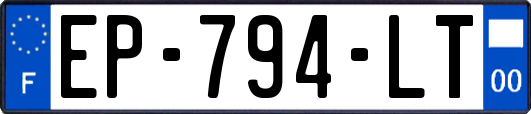 F

EP-794-LT

00